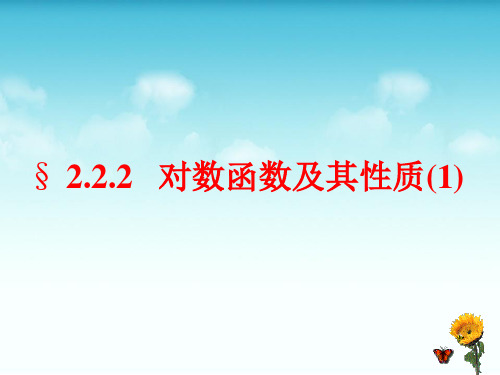 § 2.2.2 对数函数及其性质(1)